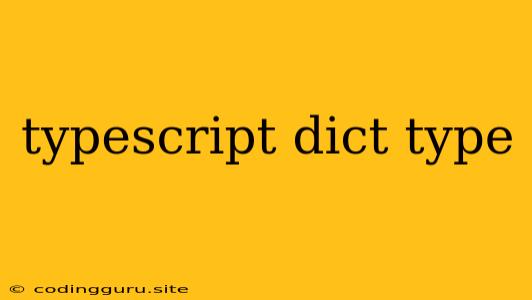 typescript dict type

© codingguru.site